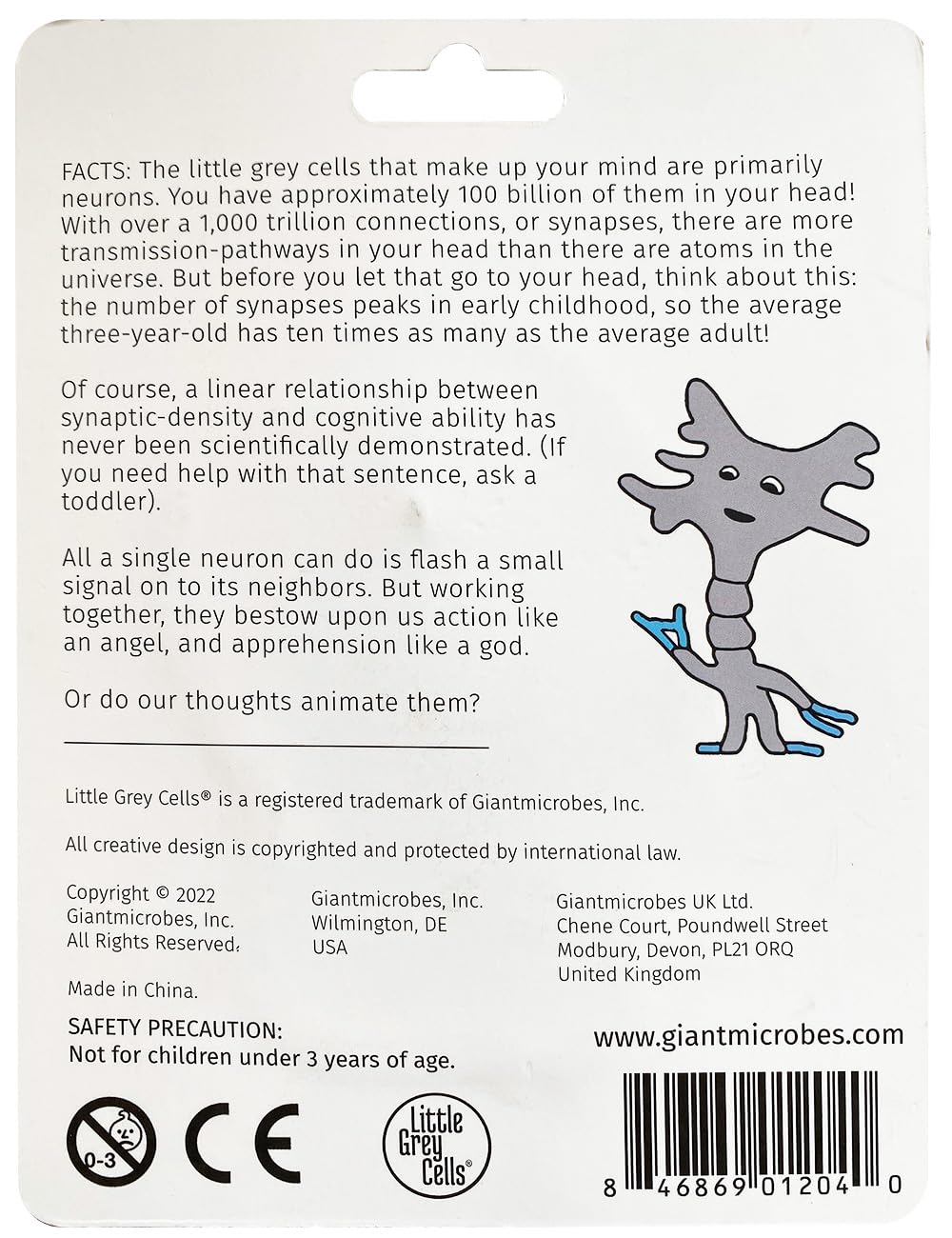 FACTS: The little grey cells that make up your mind are primarily neurons. You have approximately 100 billion of them in your head! With over a 1,000 trillion connections, or synapses, there are more transmission-pathways in your head than there are atoms in the universe. But before you let that go to your head, think about this: the number of synapses peaks in early childhood, so the average three-year-old has ten times as many as the average adult!

Of course, a linear relationship between synaptic-density and cognitive ability has never been scientifically demonstrated. (If you need help with that sentence, ask a toddler).

All a single neuron can do is flash a small signal on to its neighbors. But working together, they bestow upon us action like an angel, and apprehension like a god.

Or do our thoughts animate them?

Little Grey Cells® is a registered trademark of Giantmicrobes, Inc.

All creative design is copyrighted and protected by international law.

Copyright © 2022
Giantmicrobes, Inc.
All Rights Reserved.

Giantmicrobes, Inc.
Wilmington, DE
USA

Giantmicrobes UK Ltd.
Chene Court, Poundwell Street
Modbury, Devon, PL21 ORQ
United Kingdom

Made in China.

SAFETY PRECAUTION:
Not for children under 3 years of age.

www.giantmicrobes.com

0-3

CE

Little Grey Cells®

8 46869 01204 0